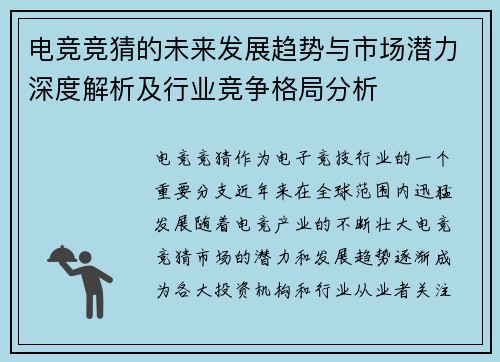 电竞竞猜的未来发展趋势与市场潜力深度解析及行业竞争格局分析

电竞竞猜作为电子竞技行业的一个重要分支近年来在全球范围内迅猛发展随着电竞产业的不断壮大电竞竞猜市场的潜力和发展趋势逐渐成为各大投资机构和行业从业者关注